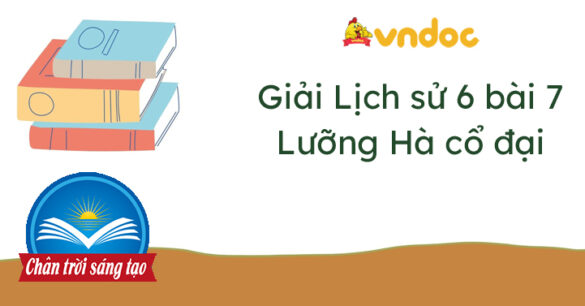 vndoc

Giải Lịch sử 6 bài 7
Lưỡng Hà cổ đại

Chân trời sáng tạo